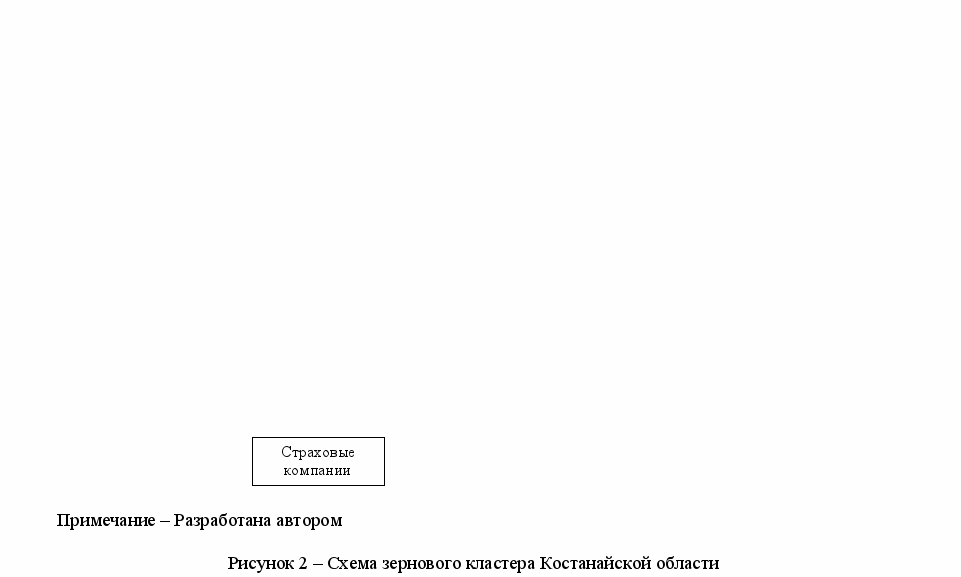 Страховые компании

Примечание – Разработана автором

Рисунок 2 – Схема зернового кластера Костанайской области